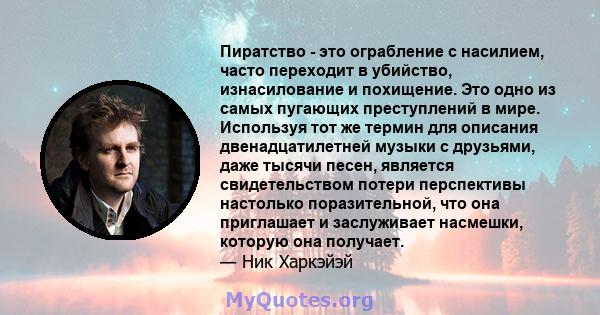 Пиратство - это ограбление с насилием, часто переходит в убийство, изнасилование и похищение. Это одно из самых пугающих преступлений в мире. Используя тот же термин для описания двенадцатилетней музыки с друзьями, даже тысячи песен, является свидетельством потери перспективы настолько поразительной, что она приглашает и заслуживает насмешки, которую она получает.
— Ник Харкэйэй

MyQuotes.org